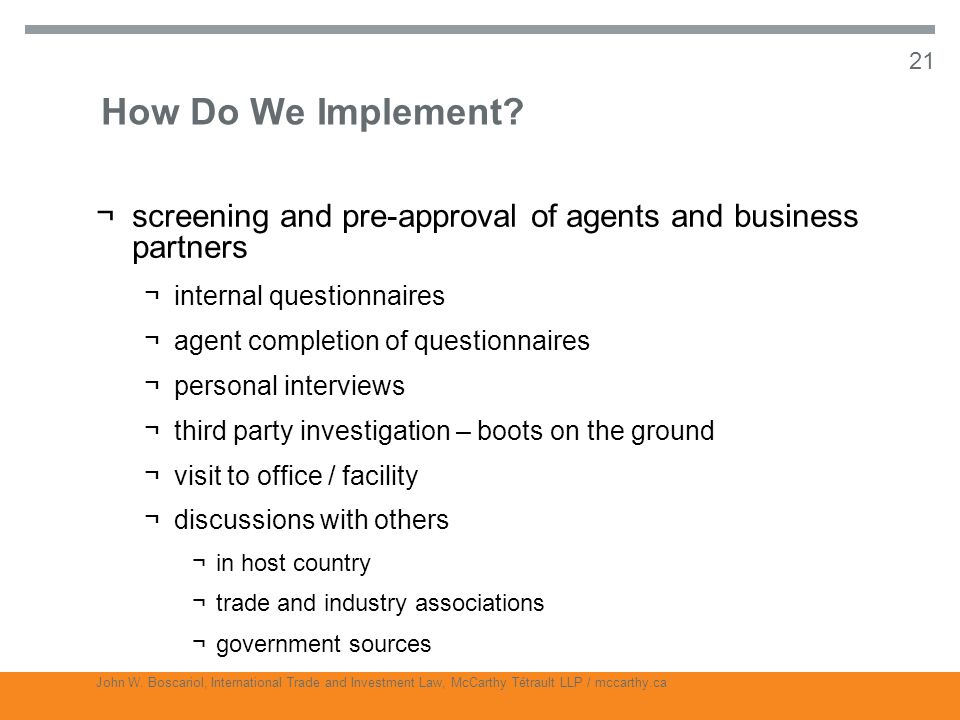 21

How Do We Implement?

¬ screening and pre-approval of agents and business partners

¬ internal questionnaires

¬ agent completion of questionnaires

¬ personal interviews

¬ third party investigation – boots on the ground

¬ visit to office / facility

¬ discussions with others

¬ in host country

¬ trade and industry associations

¬ government sources

John W. Boscariol, International Trade and Investment Law, McCarthy Tétrault LLP / mccarthy.ca